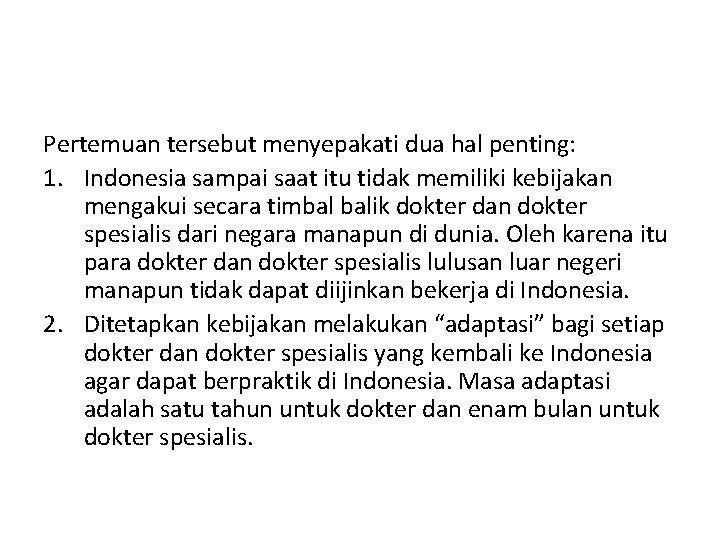 Pertemuan tersebut menyepakati dua hal penting:

1. Indonesia sampai saat itu tidak memiliki kebijakan mengakui secara timbal balik dokter dan dokter spesialis dari negara manapun di dunia. Oleh karena itu para dokter dan dokter spesialis lulusan luar negeri manapun tidak dapat diijinkan bekerja di Indonesia.
2. Ditetapkan kebijakan melakukan "adaptasi" bagi setiap dokter dan dokter spesialis yang kembali ke Indonesia agar dapat berpraktik di Indonesia. Masa adaptasi adalah satu tahun untuk dokter dan enam bulan untuk dokter spesialis.